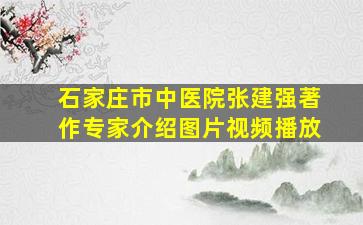 石家庄市中医院张建强著作专家介绍图片视频播放